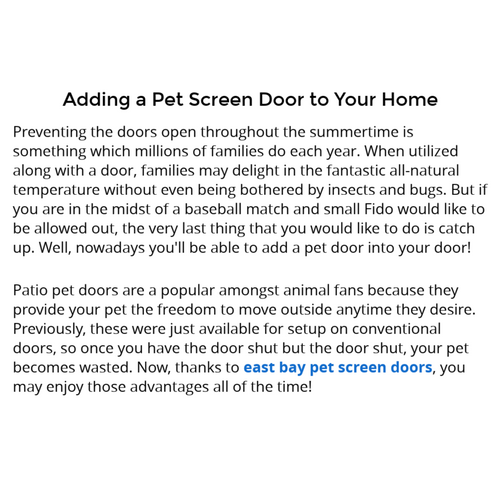 Adding a Pet Screen Door to Your Home

Preventing the doors open throughout the summertime is something which millions of families do each year. When utilized along with a door, families may delight in the fantastic all-natural temperature without even being bothered by insects and bugs. But if you are in the midst of a baseball match and small Fido would like to be allowed out, the very last thing that you would like to do is catch up. Well, nowadays you'll be able to add a pet door into your door!

Patio pet doors are a popular amongst animal fans because they provide your pet the freedom to move outside anytime they desire. Previously, these were just available for setup on conventional doors, so once you have the door shut but the door shut, your pet becomes wasted. Now, thanks to east bay pet screen doors, you may enjoy those advantages all of the time!